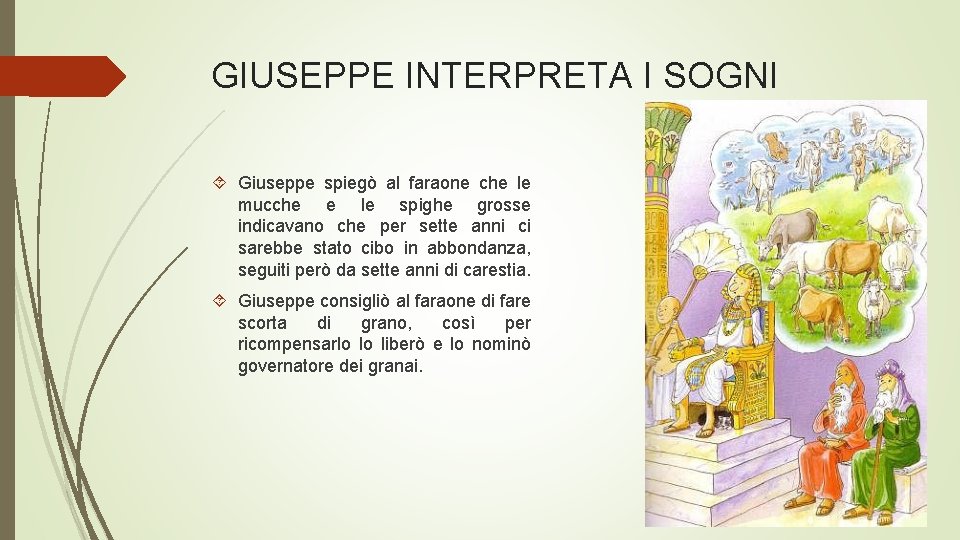 GIUSEPPE INTERPRETA I SOGNI

Giuseppe spiegò al faraone che le mucche e le spighe grosse indicavano che per sette anni ci sarebbe stato cibo in abbondanza, seguiti però da sette anni di carestia.

Giuseppe consigliò al faraone di fare scorta di grano, così per ricompensarlo lo liberò e lo nominò governatore dei granai.